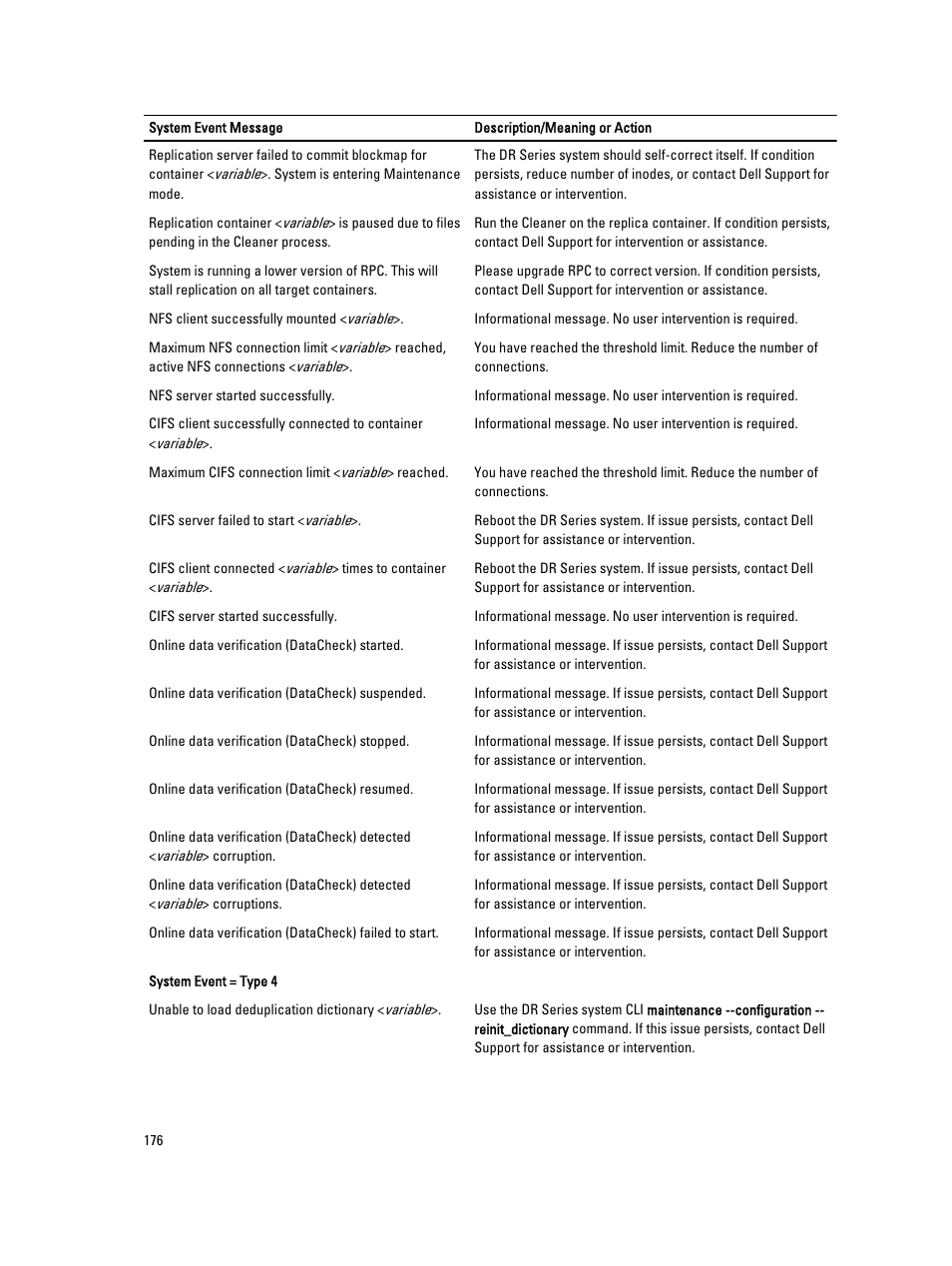 | System Event Message | Description/Meaning or Action |
|---|---|
| Replication server failed to commit blockmap for container <variable>. System is entering Maintenance mode. | The DR Series system should self-correct itself. If condition persists, reduce number of inodes, or contact Dell Support for assistance or intervention. |
| Replication container <variable> is paused due to files pending in the Cleaner process. | Run the Cleaner on the replica container. If condition persists, contact Dell Support for intervention or assistance. |
| System is running a lower version of RPC. This will stall replication on all target containers. | Please upgrade RPC to correct version. If condition persists, contact Dell Support for intervention or assistance. |
| NFS client successfully mounted <variable>. | Informational message. No user intervention is required. |
| Maximum NFS connection limit <variable> reached, active NFS connections <variable>. | You have reached the threshold limit. Reduce the number of connections. |
| NFS server started successfully. | Informational message. No user intervention is required. |
| CIFS client successfully connected to container <variable>. | Informational message. No user intervention is required. |
| Maximum CIFS connection limit <variable> reached. | You have reached the threshold limit. Reduce the number of connections. |
| CIFS server failed to start <variable>. | Reboot the DR Series system. If issue persists, contact Dell Support for assistance or intervention. |
| CIFS client connected <variable> times to container <variable>. | Reboot the DR Series system. If issue persists, contact Dell Support for assistance or intervention. |
| CIFS server started successfully. | Informational message. No user intervention is required. |
| Online data verification (DataCheck) started. | Informational message. If issue persists, contact Dell Support for assistance or intervention. |
| Online data verification (DataCheck) suspended. | Informational message. If issue persists, contact Dell Support for assistance or intervention. |
| Online data verification (DataCheck) stopped. | Informational message. If issue persists, contact Dell Support for assistance or intervention. |
| Online data verification (DataCheck) resumed. | Informational message. If issue persists, contact Dell Support for assistance or intervention. |
| Online data verification (DataCheck) detected <variable> corruption. | Informational message. If issue persists, contact Dell Support for assistance or intervention. |
| Online data verification (DataCheck) detected <variable> corruptions. | Informational message. If issue persists, contact Dell Support for assistance or intervention. |
| Online data verification (DataCheck) failed to start. | Informational message. If issue persists, contact Dell Support for assistance or intervention. |
| System Event = Type 4 | |
| Unable to load deduplication dictionary <variable>. | Use the DR Series system CLI maintenance --configuration --reinit_dictionary command. If this issue persists, contact Dell Support for assistance or intervention. |

176